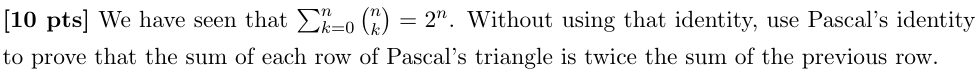 [10 pts] We have seen that $\sum_{k=0}^{n} \binom{n}{k} = 2^n$. Without using that identity, use Pascal's identity to prove that the sum of each row of Pascal's triangle is twice the sum of the previous row.